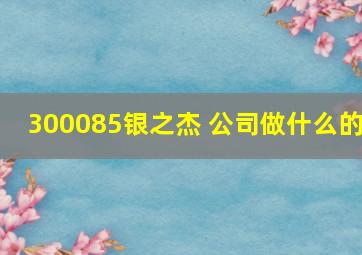 300085银之杰 公司做什么的